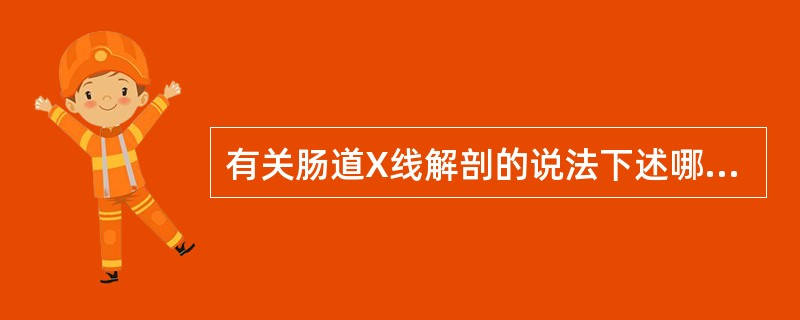 有关肠道X线解剖的说法下述哪...